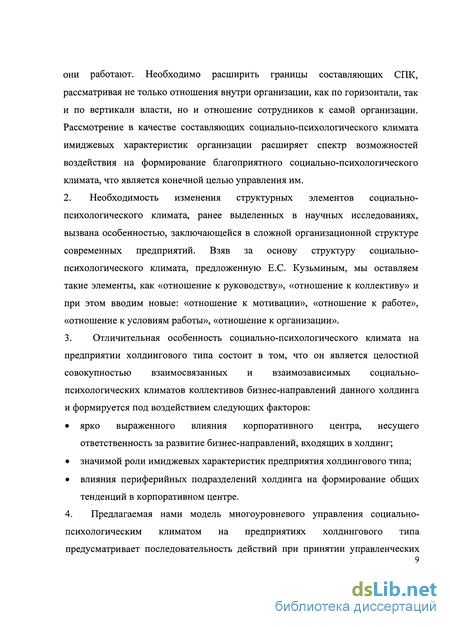 они работают. Необходимо расширить границы составляющих СПК, рассматривая не только отношения внутри организации, как по горизонтали, так и по вертикали власти, но и отношение сотрудников к самой организации. Рассмотрение в качестве составляющих социально-психологического климата имиджевых характеристик организации расширяет спектр возможностей воздействия на формирование благоприятного социально-психологического климата, что является конечной целью управления им.

2. Необходимость изменения структурных элементов социально-психологического климата, ранее выделенных в научных исследованиях, вызвана особенностью, заключающейся в сложной организационной структуре современных предприятий. Взяв за основу структуру социально-психологического климата, предложенную Е.С. Кузьминым, мы оставляем такие элементы, как «отношение к руководству», «отношение к коллективу» и при этом вводим новые: «отношение к мотивации», «отношение к работе», «отношение к условиям работы», «отношение к организации».

3. Отличительная особенность социально-психологического климата на предприятии холдингового типа состоит в том, что он является целостной совокупностью взаимосвязанных и взаимозависимых социально-психологических климатов коллективов бизнес-направлений данного холдинга и формируется под воздействием следующих факторов:

• ярко выраженного влияния корпоративного центра, несущего ответственность за развитие бизнес-направлений, входящих в холдинг;

• значимой роли имиджевых характеристик предприятия холдингового типа;

• влияния периферийных подразделений холдинга на формирование общих тенденций в корпоративном центре.

4. Предлагаемая нами модель многоуровневого управления социально-психологическим климатом на предприятиях холдингового типа предусматривает последовательность действий при принятии управленческих

9

dsLib.net
библиотека диссертаций